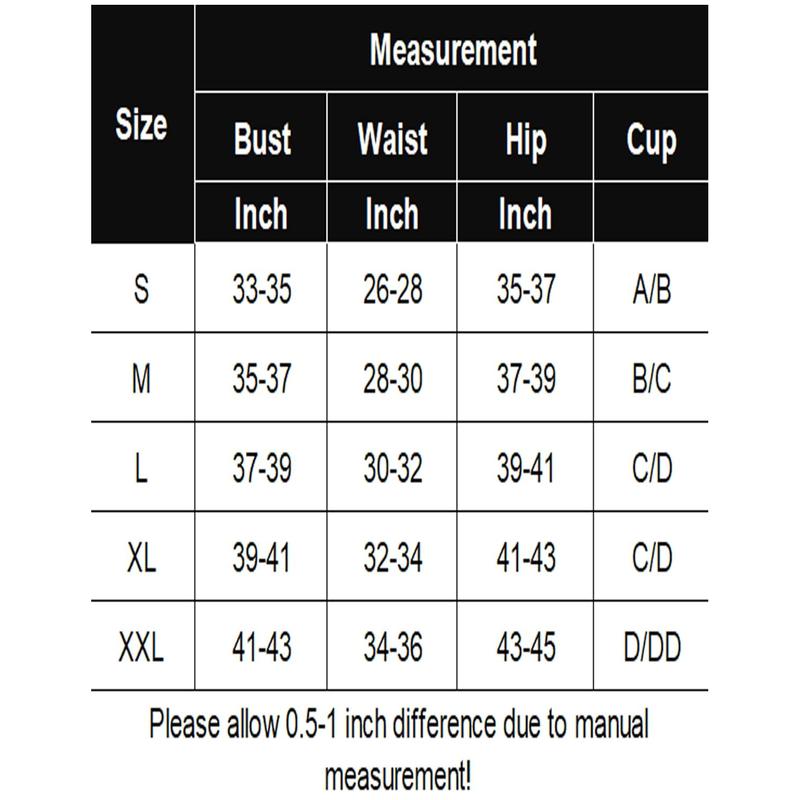 | Size | Measurement | | | |
|---|---|---|---|---|
| | Bust | Waist | Hip | Cup |
| | Inch | Inch | Inch | |
| S | 33-35 | 26-28 | 35-37 | A/B |
| M | 35-37 | 28-30 | 37-39 | B/C |
| L | 37-39 | 30-32 | 39-41 | C/D |
| XL | 39-41 | 32-34 | 41-43 | C/D |
| XXL | 41-43 | 34-36 | 43-45 | D/DD |

Please allow 0.5-1 inch difference due to manual measurement!